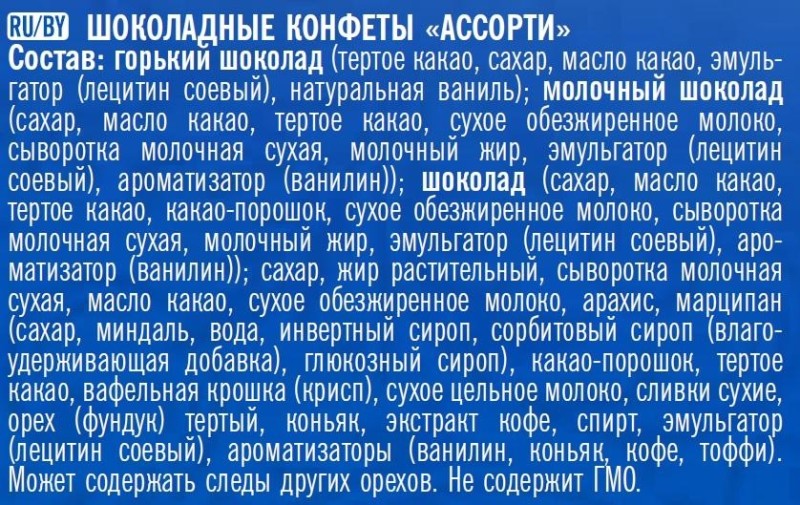 RU/BY ШОКОЛАДНЫЕ КОНФЕТЫ «АССОРТИ»
Состав: горький шоколад (тертое какао, сахар, масло какао, эмульгатор (лецитин соевый), натуральная ваниль); молочный шоколад (сахар, масло какао, тертое какао, сухое обезжиренное молоко, сыворотка молочная сухая, молочный жир, эмульгатор (лецитин соевый), ароматизатор (ванилин)); шоколад (сахар, масло какао, тертое какао, какао-порошок, сухое обезжиренное молоко, сыворотка молочная сухая, молочный жир, эмульгатор (лецитин соевый), ароматизатор (ванилин)); сахар, жир растительный, сыворотка молочная сухая, масло какао, сухое обезжиренное молоко, арахис, марципан (сахар, миндаль, вода, инвертный сироп, сорбитовый сироп (влагоудерживающая добавка), глюкозный сироп), какао-порошок, тертое какао, вафельная крошка (крисп), сухое цельное молоко, сливки сухие, орех (фундук) тертый, коньяк, экстракт кофе, спирт, эмульгатор (лецитин соевый), ароматизаторы (ванилин, коньяк, кофе, тоффи). Может содержать следы других орехов. Не содержит ГМО.